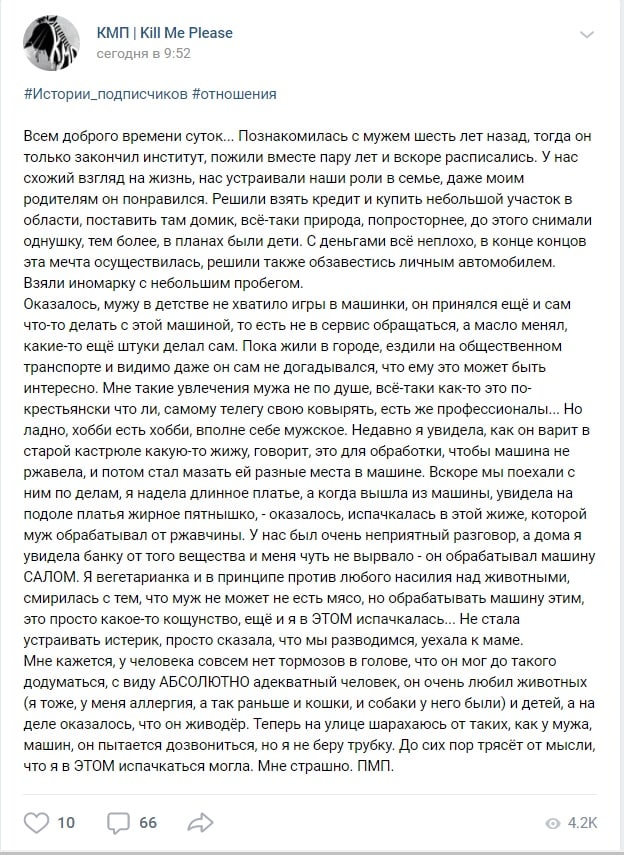 КМП | Kill Me Please
сегодня в 9:52

#Истории_подписчиков #отношения

Всем доброго времени суток... Познакомилась с мужем шесть лет назад, тогда он только закончил институт, пожили вместе пару лет и вскоре расписались. У нас схожий взгляд на жизнь, нас устраивали наши роли в семье, даже моим родителям он понравился. Решили взять кредит и купить небольшой участок в области, поставить там домик, всё-таки природа, попросторнее, до этого снимали однушку, тем более, в планах были дети. С деньгами всё неплохо, в конце концов эта мечта осуществилась, решили также обзавестись личным автомобилем. Взяли иномарку с небольшим пробегом.
Оказалось, мужу в детстве не хватило игры в машинки, он принялся ещё и сам что-то делать с этой машиной, то есть не в сервис обращаться, а масло менял, какие-то ещё штуки делал сам. Пока жили в городе, ездили на общественном транспорте и видимо даже он сам не догадывался, что ему это может быть интересно. Мне такие увлечения мужа не по душе, всё-таки как-то это по-крестьянски что ли, самому телегу свою ковырять, есть же профессионалы... Но ладно, хобби есть хобби, вполне себе мужское. Недавно я увидела, как он варит в старой кастрюле какую-то жижу, говорит, это для обработки, чтобы машина не ржавела, и потом стал мазать ей разные места в машине. Вскоре мы поехали с ним по делам, я надела длинное платье, а когда вышла из машины, увидела на подоле платья жирное пятнышко, - оказалось, испачкалась в этой жиже, которой муж обрабатывал от ржавчины. У нас был очень неприятный разговор, а дома я увидела банку от того вещества и меня чуть не вырвало - он обрабатывал машину САЛОМ. Я вегетарианка и в принципе против любого насилия над животными, смирилась с тем, что муж не может не есть мясо, но обрабатывать машину этим, это просто какое-то кощунство, ещё и я в ЭТОМ испачкалась... Не стала устраивать истерик, просто сказала, что мы разводимся, уехала к маме.
Мне кажется, у человека совсем нет тормозов в голове, что он мог до такого додуматься, с виду АБСОЛЮТНО адекватный человек, он очень любил животных (я тоже, у меня аллергия, а так раньше и кошки, и собаки у него были) и детей, а на деле оказалось, что он живодёр. Теперь на улице шарахаюсь от таких, как у мужа, машин, он пытается дозвониться, но я не беру трубку. До сих пор трясёт от мысли, что я в ЭТОМ испачкаться могла. Мне страшно. ПМП.

10 66 4.2K